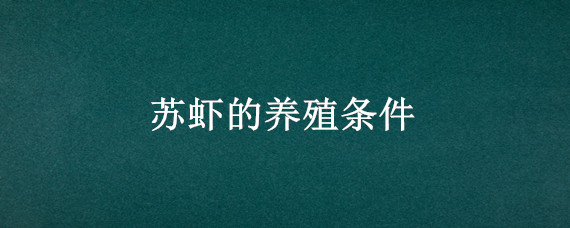 苏虾的养殖条件